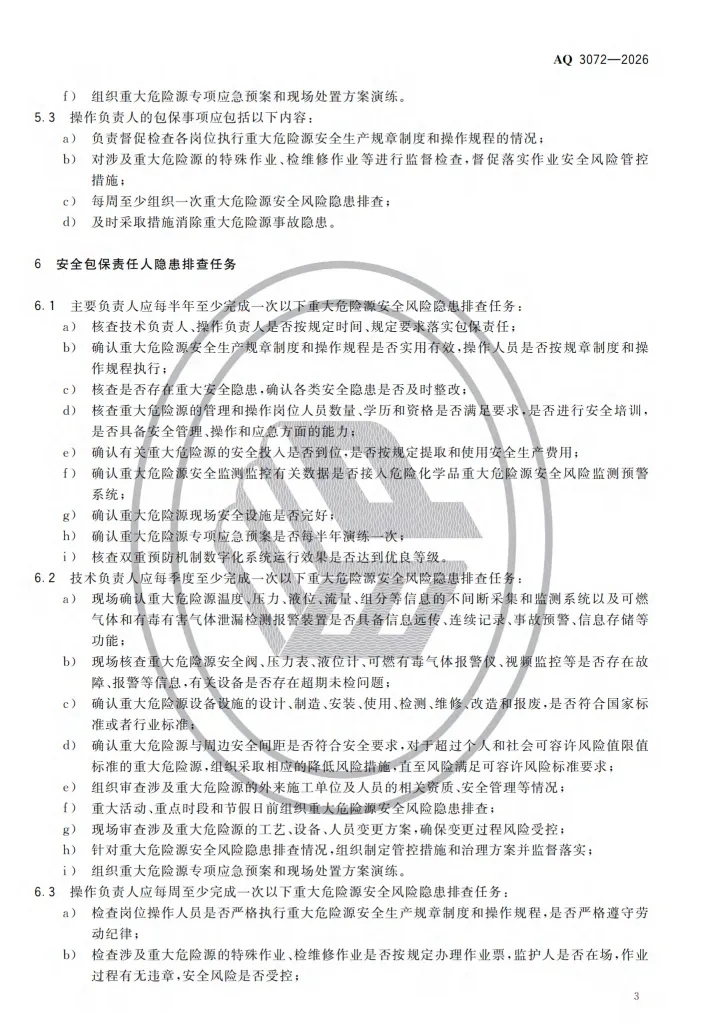 AQ 3072—2026

f） 组织重大危险源专项应急预案和现场处置方案演练。

5.3 操作负责人的包保事项应包括以下内容：

a） 负责督促检查各岗位执行重大危险源安全生产规章制度和操作规程的情况；

b） 对涉及重大危险源的特殊作业、检维修作业等进行监督检查，督促落实作业安全风险管控措施；

c） 每周至少组织一次重大危险源安全风险隐患排查；

d） 及时采取措施消除重大危险源事故隐患。

6 安全包保责任人隐患排查任务

6.1 主要负责人应每半年至少完成一次以下重大危险源安全风险隐患排查任务：

a） 核查技术负责人、操作负责人是否按规定时间、规定要求落实包保责任；

b） 确认重大危险源安全生产规章制度和操作规程是否实用有效，操作人员是否按规章制度和操作规程执行；

c） 核查是否存在重大安全隐患，确认各类安全隐患是否及时整改；

d） 核查重大危险源的管理和操作岗位人员数量、学历和资格是否满足要求，是否进行安全培训，是否具备安全管理、操作和应急方面的能力；

e） 确认有关重大危险源的安全投入是否到位，是否按规定提取和使用安全生产费用；

f） 确认重大危险源安全监测监控有关数据是否接入危险化学品重大危险源安全风险监测预警系统；

g） 确认重大危险源现场安全设施是否完好；

h） 确认重大危险源专项应急预案是否每半年演练一次；

i） 核查双重预防机制数字化系统运行效果是否达到优良等级。

6.2 技术负责人应每季度至少完成一次以下重大危险源安全风险隐患排查任务：

a） 现场确认重大危险源温度、压力、液位、流量、组分等信息的不间断采集和监测系统以及可燃气体和有毒有害气体泄漏检测报警装置是否具备信息远传、连续记录、事故预警、信息存储等功能；

b） 现场核查重大危险源安全阀、压力表、液位计、可燃有毒气体报警仪、视频监控等是否存在故障、报警等信息，有关设备是否存在超期未检问题；

c） 确认重大危险源设备设施的设计、制造、安装、使用、检测、维修、改造和报废，是否符合国家标准或者行业标准；

d） 确认重大危险源与周边安全间距是否符合安全要求，对于超过个人和社会可容许风险值限值标准的重大危险源，组织采取相应的降低风险措施，直至风险满足可容许风险标准要求；

e） 组织审查涉及重大危险源的外来施工单位及人员的相关资质、安全管理等情况；

f） 重大活动、重点时段和节假日前组织重大危险源安全风险隐患排查；

g） 现场审查涉及重大危险源的工艺、设备、人员变更方案，确保变更过程风险受控；

h） 针对重大危险源安全风险隐患排查情况，组织制定管控措施和治理方案并监督落实；

i） 组织重大危险源专项应急预案和现场处置方案演练。

6.3 操作负责人应每周至少完成一次以下重大危险源安全风险隐患排查任务：

a） 检查岗位操作人员是否严格执行重大危险源安全生产规章制度和操作规程，是否严格遵守劳动纪律；

b） 检查涉及重大危险源的特殊作业、检维修作业是否按规定办理作业票，监护人是否在场，作业过程有无违章，安全风险是否受控；

3